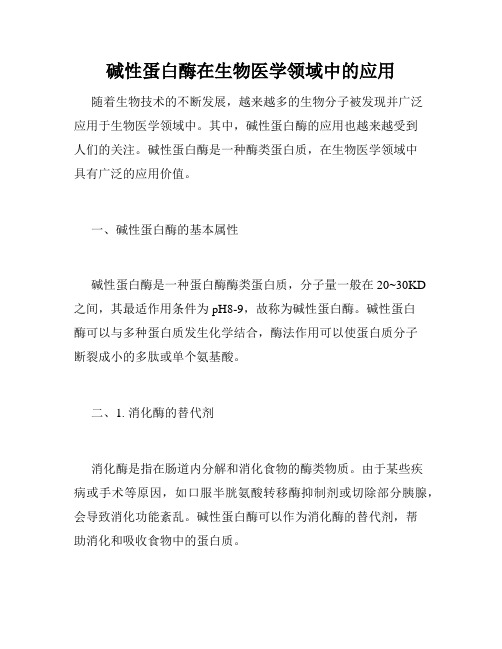 碱性蛋白酶在生物医学领域中的应用

随着生物技术的不断发展，越来越多的生物分子被发现并广泛应用于生物医学领域中。其中，碱性蛋白酶的应用也越来越受到人们的关注。碱性蛋白酶是一种酶类蛋白质，在生物医学领域中具有广泛的应用价值。

一、碱性蛋白酶的基本属性

碱性蛋白酶是一种蛋白酶酶类蛋白质，分子量一般在 20~30KD 之间，其最适作用条件为 pH8-9，故称为碱性蛋白酶。碱性蛋白酶可以与多种蛋白质发生化学结合，酶法作用可以使蛋白质分子断裂成小的多肽或单个氨基酸。

二、1. 消化酶的替代剂

消化酶是指在肠道内分解和消化食物的酶类物质。由于某些疾病或手术等原因，如口服半胱氨酸转移酶抑制剂或切除部分胰腺，会导致消化功能紊乱。碱性蛋白酶可以作为消化酶的替代剂，帮助消化和吸收食物中的蛋白质。